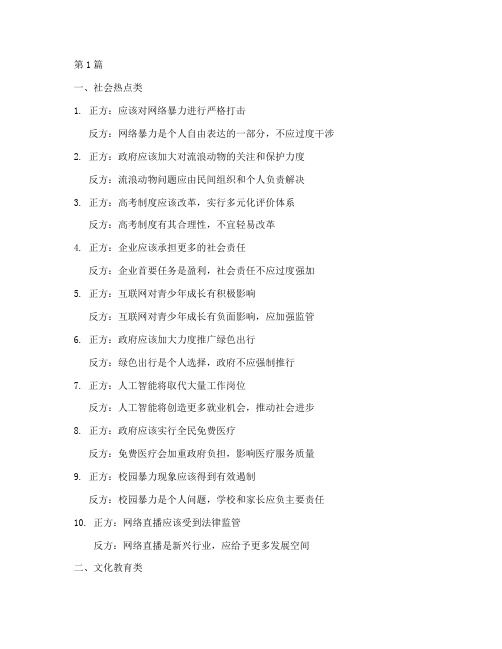 第 1 篇

一、社会热点类

1. 正方：应该对网络暴力进行严格打击

反方：网络暴力是个人自由表达的一部分，不应过度干涉

2. 正方：政府应该加大对流浪动物的关注和保护力度

反方：流浪动物问题应由民间组织和个人负责解决

3. 正方：高考制度应该改革，实行多元化评价体系

反方：高考制度有其合理性，不宜轻易改革

4. 正方：企业应该承担更多的社会责任

反方：企业首要任务是盈利，社会责任不应过度强加

5. 正方：互联网对青少年成长有积极影响

反方：互联网对青少年成长有负面影响，应加强监管

6. 正方：政府应该加大力度推广绿色出行

反方：绿色出行是个人选择，政府不应强制推行

7. 正方：人工智能将取代大量工作岗位

反方：人工智能将创造更多就业机会，推动社会进步

8. 正方：政府应该实行全民免费医疗

反方：免费医疗会加重政府负担，影响医疗服务质量

9. 正方：校园暴力现象应该得到有效遏制

反方：校园暴力是个人问题，学校和家长应负主要责任

10. 正方：网络直播应该受到法律监管

反方：网络直播是新兴行业，应给予更多发展空间

二、文化教育类